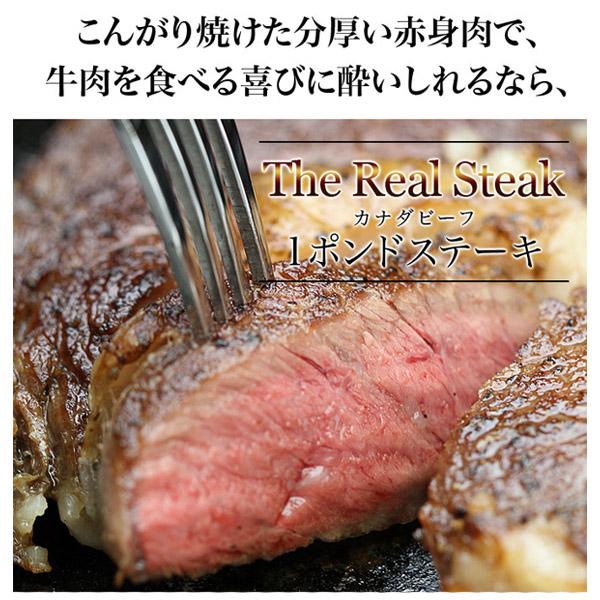 こんがり焼けた分厚い赤身肉で、
牛肉を食べる喜びに酔いしれるなら、

The Real Steak
カナダビーフ
1ポンドステーキ